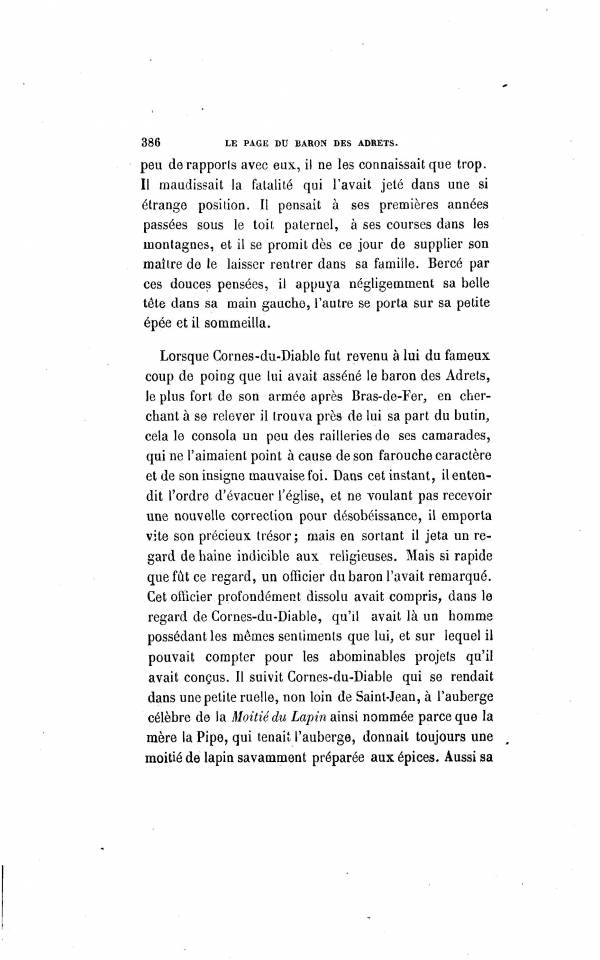 386 LE PAGE DU BARON DES ADRETS.

peu de rapports avec eux, il ne les connaissait que trop. Il maudissait la fatalité qui l'avait jeté dans une si étrange position. Il pensait à ses premières années passées sous le toit paternel, à ses courses dans les montagnes, et il se promit dès ce jour de supplier son maître de le laisser rentrer dans sa famille. Bercé par ces douces pensées, il appuya négligemment sa belle tête dans sa main gauche, l'autre se porta sur sa petite épée et il sommeilla.

Lorsque Cornes-du-Diable fut revenu à lui du fameux coup de poing que lui avait asséné le baron des Adrets, le plus fort de son armée après Bras-de-Fer, en cherchant à se relever il trouva près de lui sa part du butin, cela le consola un peu des railleries de ses camarades, qui ne l'aimaient point à cause de son farouche caractère et de son insigne mauvaise foi. Dans cet instant, il entendit l'ordre d'évacuer l'église, et ne voulant pas recevoir une nouvelle correction pour désobéissance, il emporta vite son précieux trésor; mais en sortant il jeta un regard de haine indicible aux religieuses. Mais si rapide que fût ce regard, un officier du baron l'avait remarqué. Cet officier profondément dissolu avait compris, dans le regard de Cornes-du-Diable, qu'il avait là un homme possédant les mêmes sentiments que lui, et sur lequel il pouvait compter pour les abominables projets qu'il avait conçus. Il suivit Cornes-du-Diable qui se rendait dans une petite ruelle, non loin de Saint-Jean, à l'auberge célèbre de la Moitié du Lapin ainsi nommée parce que la mère la Pipe, qui tenait l'auberge, donnait toujours une moitié de lapin savamment préparée aux épices. Aussi sa